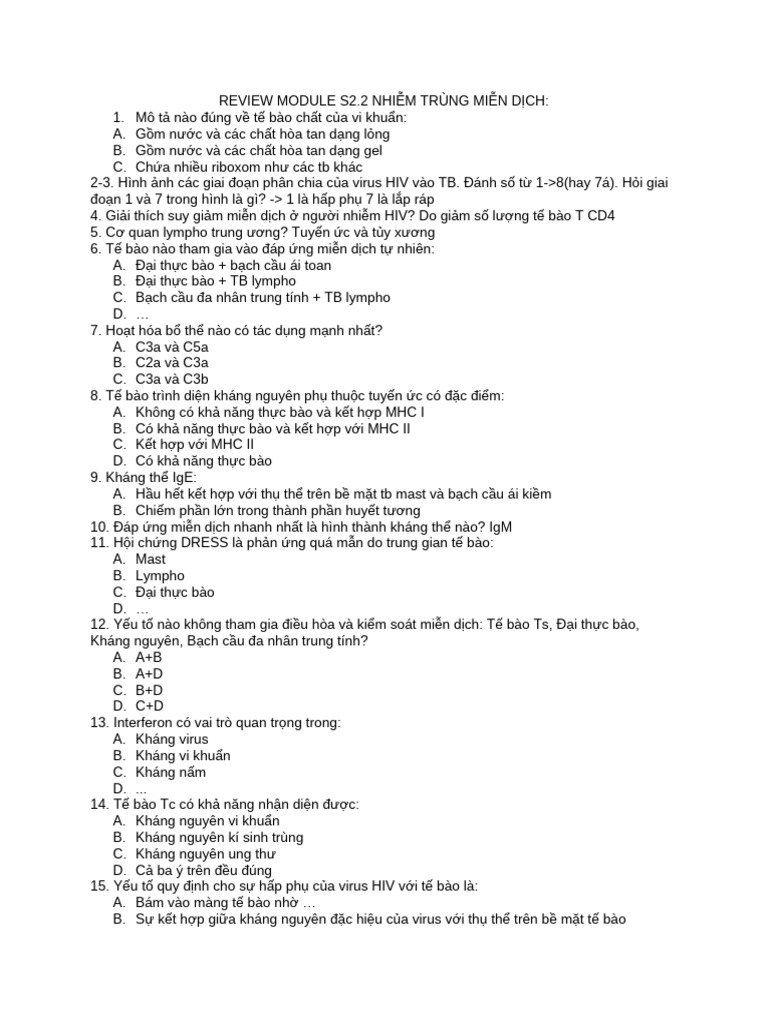 REVIEW MODULE S2.2 NHIỄM TRÙNG MIỄN DỊCH:

1. Mô tả nào đúng về tế bào chất của vi khuẩn:
A. Gồm nước và các chất hòa tan dạng lỏng
B. Gồm nước và các chất hòa tan dạng gel
C. Chứa nhiều riboxom như các tb khác

2-3. Hình ảnh các giai đoạn phân chia của virus HIV vào TB. Đánh số từ 1->8(hay 7á). Hỏi giai đoạn 1 và 7 trong hình là gì? -> 1 là hấp phụ 7 là lắp ráp
4. Giải thích suy giảm miễn dịch ở người nhiễm HIV? Do giảm số lượng tế bào T CD4
5. Cơ quan lympho trung ương? Tuyến ức và tủy xương
6. Tế bào nào tham gia vào đáp ứng miễn dịch tự nhiên:
A. Đại thực bào + bạch cầu ái toan
B. Đại thực bào + TB lympho
C. Bạch cầu đa nhân trung tính + TB lympho
D. …
7. Hoạt hóa bổ thể nào có tác dụng mạnh nhất?
A. C3a và C5a
B. C2a và C3a
C. C3a và C3b
8. Tế bào trình diện kháng nguyên phụ thuộc tuyến ức có đặc điểm:
A. Không có khả năng thực bào và kết hợp MHC I
B. Có khả năng thực bào và kết hợp với MHC II
C. Kết hợp với MHC II
D. Có khả năng thực bào
9. Kháng thể IgE:
A. Hầu hết kết hợp với thụ thể trên bề mặt tb mast và bạch cầu ái kiềm
B. Chiếm phần lớn trong thành phần huyết tương
10. Đáp ứng miễn dịch nhanh nhất là hình thành kháng thể nào? IgM
11. Hội chứng DRESS là phản ứng quá mẫn do trung gian tế bào:
A. Mast
B. Lympho
C. Đại thực bào
D. …
12. Yếu tố nào không tham gia điều hòa và kiểm soát miễn dịch: Tế bào Ts, Đại thực bào, Kháng nguyên, Bạch cầu đa nhân trung tính?
A. A+B
B. A+D
C. B+D
D. C+D
13. Interferon có vai trò quan trọng trong:
A. Kháng virus
B. Kháng vi khuẩn
C. Kháng nấm
D. ...
14. Tế bào Tc có khả năng nhận diện được:
A. Kháng nguyên vi khuẩn
B. Kháng nguyên kí sinh trùng
C. Kháng nguyên ung thư
D. Cả ba ý trên đều đúng
15. Yếu tố quy định cho sự hấp phụ của virus HIV với tế bào là:
A. Bám vào màng tế bào nhờ …
B. Sự kết hợp giữa kháng nguyên đặc hiệu của virus với thụ thể trên bề mặt tế bào